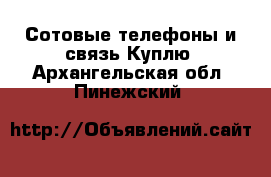 Сотовые телефоны и связь Куплю Архангельская обл Пинежский

http://Объявлений.сайт